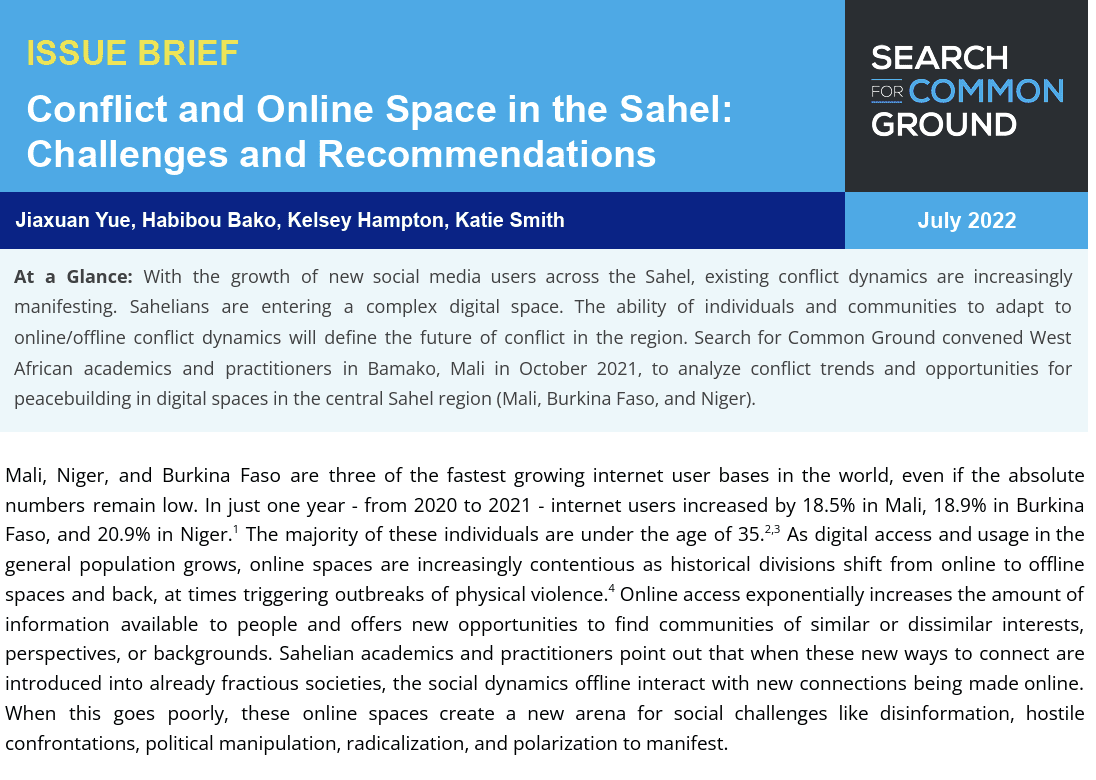 ISSUE BRIEF

Conflict and Online Space in the Sahel: Challenges and Recommendations

SEARCH FOR COMMON GROUND

Jiaxuan Yue, Habibou Bako, Kelsey Hampton, Katie Smith

July 2022

At a Glance: With the growth of new social media users across the Sahel, existing conflict dynamics are increasingly manifesting. Sahelians are entering a complex digital space. The ability of individuals and communities to adapt to online/offline conflict dynamics will define the future of conflict in the region. Search for Common Ground convened West African academics and practitioners in Bamako, Mali in October 2021, to analyze conflict trends and opportunities for peacebuilding in digital spaces in the central Sahel region (Mali, Burkina Faso, and Niger).

Mali, Niger, and Burkina Faso are three of the fastest growing internet user bases in the world, even if the absolute numbers remain low. In just one year - from 2020 to 2021 - internet users increased by 18.5% in Mali, 18.9% in Burkina Faso, and 20.9% in Niger.$^{1}$ The majority of these individuals are under the age of 35.$^{2,3}$ As digital access and usage in the general population grows, online spaces are increasingly contentious as historical divisions shift from online to offline spaces and back, at times triggering outbreaks of physical violence.$^{4}$ Online access exponentially increases the amount of information available to people and offers new opportunities to find communities of similar or dissimilar interests, perspectives, or backgrounds. Sahelian academics and practitioners point out that when these new ways to connect are introduced into already fractious societies, the social dynamics offline interact with new connections being made online. When this goes poorly, these online spaces create a new arena for social challenges like disinformation, hostile confrontations, political manipulation, radicalization, and polarization to manifest.